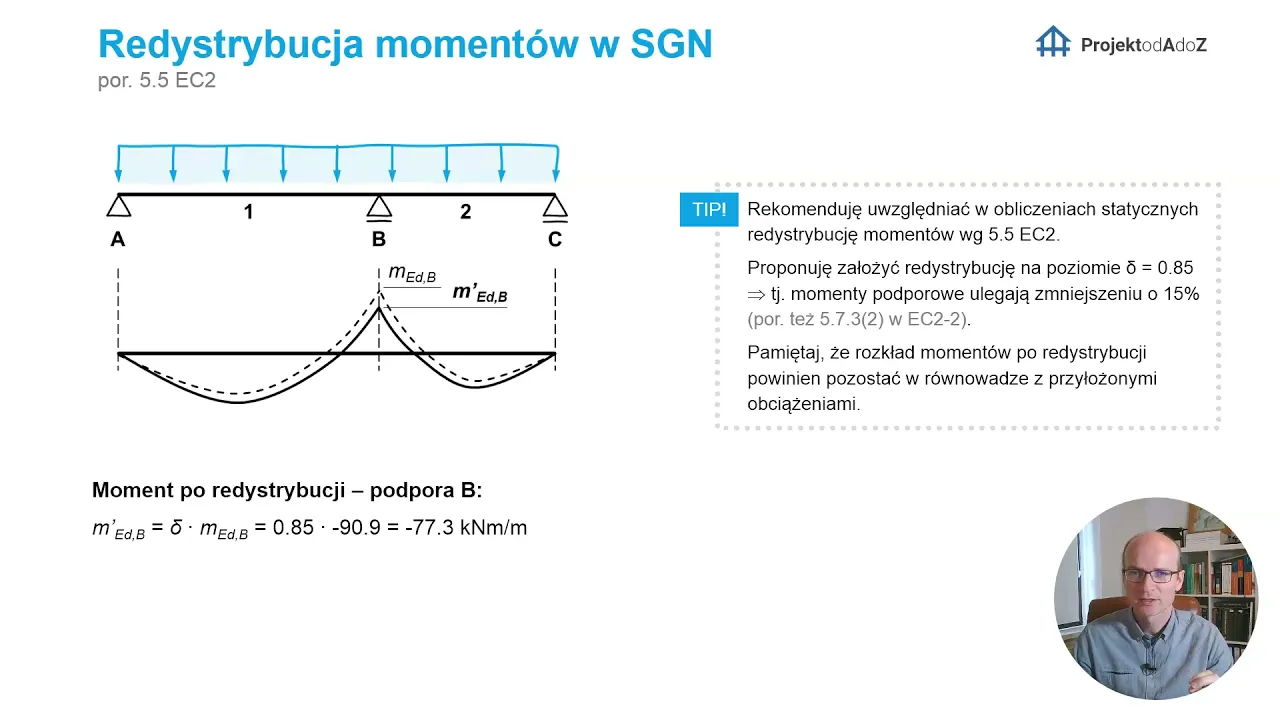 Redystrybucja momentów w SGN
por. 5.5 EC2

ProjektodAdoZ

1
2
A
B
C
$m_{Ed,B}$
$m'_{Ed,B}$

TIP!
Rekomenduję uwzględniać w obliczeniach statycznych redystrybucję momentów wg 5.5 EC2.

Proponuję założyć redystrybucję na poziomie δ = 0.85 ⇒ tj. momenty podporowe ulegają zmniejszeniu o 15% (por. też 5.7.3(2) w EC2-2).

Pamiętaj, że rozkład momentów po redystrybucji powinien pozostać w równowadze z przyłożonymi obciążeniami.

Moment po redystrybucji – podpora B:
$m'_{Ed,B} = \delta \cdot m_{Ed,B} = 0.85 \cdot -90.9 = -77.3$ kNm/m